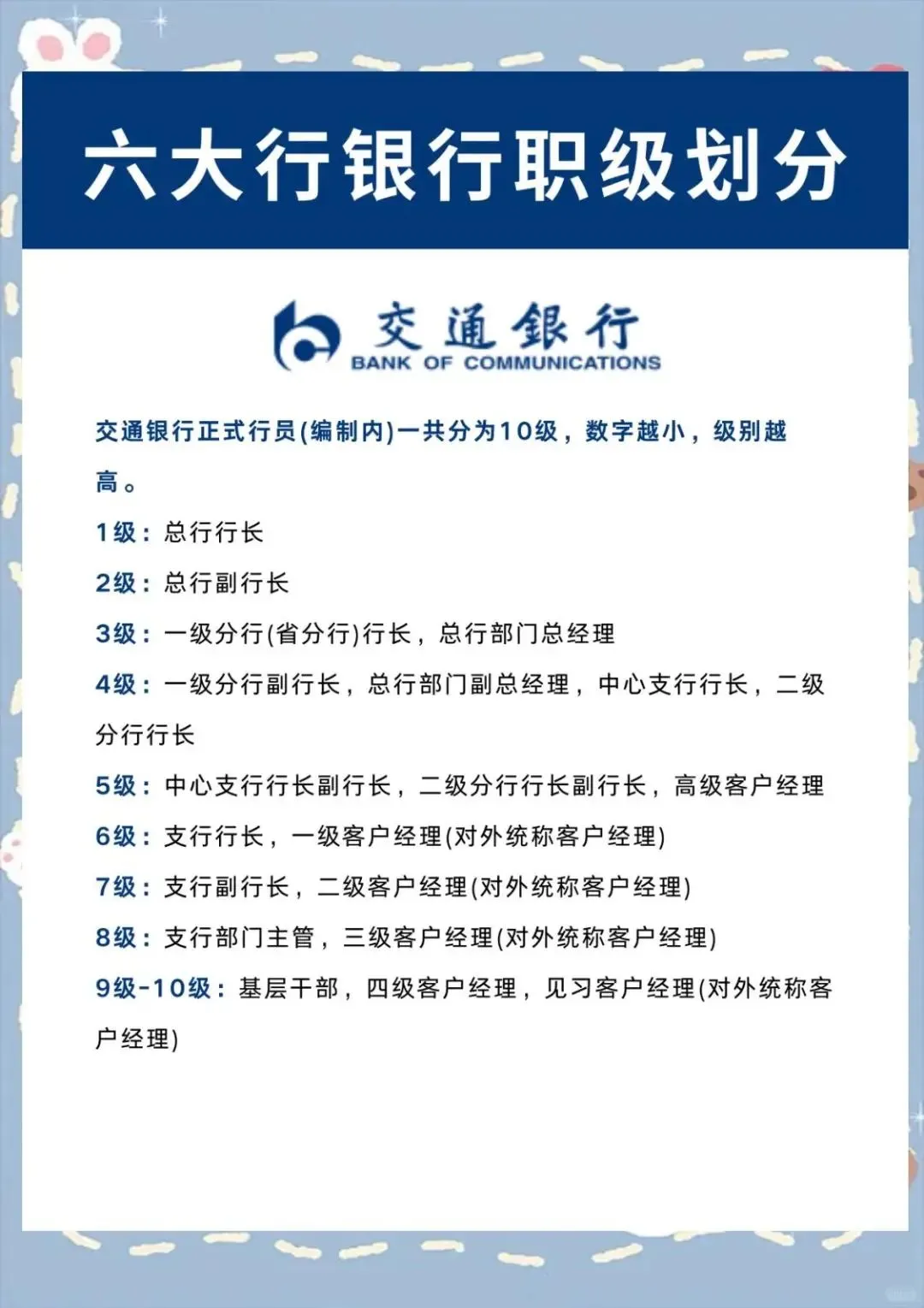 六大行银行职级划分

交通银行
BANK OF COMMUNICATIONS

交通银行正式行员(编制内)一共分为10级，数字越小，级别越高。

1级：总行行长

2级：总行副行长

3级：一级分行(省分行)行长，总行部门总经理

4级：一级分行副行长，总行部门副总经理，中心支行行长，二级分行行长

5级：中心支行行长副行长，二级分行行长副行长，高级客户经理

6级：支行行长，一级客户经理(对外统称客户经理)

7级：支行副行长，二级客户经理(对外统称客户经理)

8级：支行部门主管，三级客户经理(对外统称客户经理)

9级-10级：基层干部，四级客户经理，见习客户经理(对外统称客户经理)